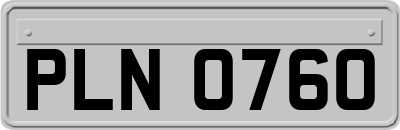 PLN 0760